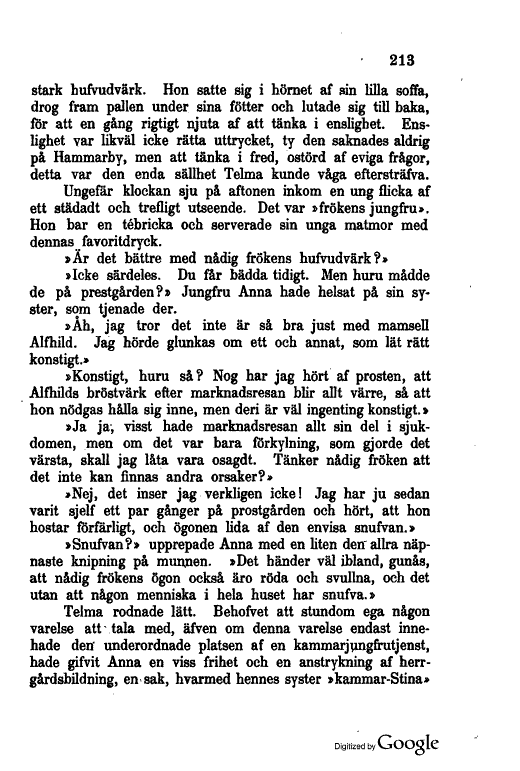 213

stark hufvudvärk. Hon satte sig i hörnet af sin lilla soffa, drog fram pallen under sina fötter och lutade sig till baka, för att en gång rigtigt njuta af att tänka i enslighet. Enslighet var likväl icke rätta uttrycket, ty den saknades aldrig på Hammarby, men att tänka i fred, ostörd af eviga frågor, detta var den enda sällhet Telma kunde våga eftersträfva.

Ungefär klockan sju på aftonen inkom en ung flicka af ett städadt och trefligt utseende. Det var »frökens jungfru». Hon bar en tébricka och serverade sin unga matmor med dennas favoritdryck.

»Är det bättre med nådig frökens hufvudvärk?»

»Icke särdeles. Du får bädda tidigt. Men huru mådde de på prestgården?» Jungfru Anna hade helsat på sin syster, som tjenade der.

»Åh, jag tror det inte är så bra just med mamsell Alfhild. Jag hörde glunkas om ett och annat, som lät rätt konstigt.»

»Konstigt, huru så? Nog har jag hört af prosten, att Alfhilds bröstvärk efter marknadsresan blir allt värre, så att hon nödgas hålla sig inne, men deri är väl ingenting konstigt.»

»Ja ja, visst hade marknadsresan allt sin del i sjukdomen, men om det var bara förkylning, som gjorde det värsta, skall jag låta vara osagdt. Tänker nådig fröken att det inte kan finnas andra orsaker?»

»Nej, det inser jag verkligen icke! Jag har ju sedan varit sjelf ett par gånger på prostgården och hört, att hon hostar förfärligt, och ögonen lida af den envisa snufvan.»

»Snufvan?» upprepade Anna med en liten den allra näpnaste knipning på munnen. »Det händer väl ibland, gunås, att nådig frökens ögon också äro röda och svullna, och det utan att någon menniska i hela huset har snufva.»

Telma rodnade lätt. Behofvet att stundom ega någon varelse att tala med, äfven om denna varelse endast innehade den underordnade platsen af en kammarjungfrutjenst, hade gifvit Anna en viss frihet och en anstrykning af herrgårdsbildning, en sak, hvarmed hennes syster »kammar-Stina»

Digitized by Google